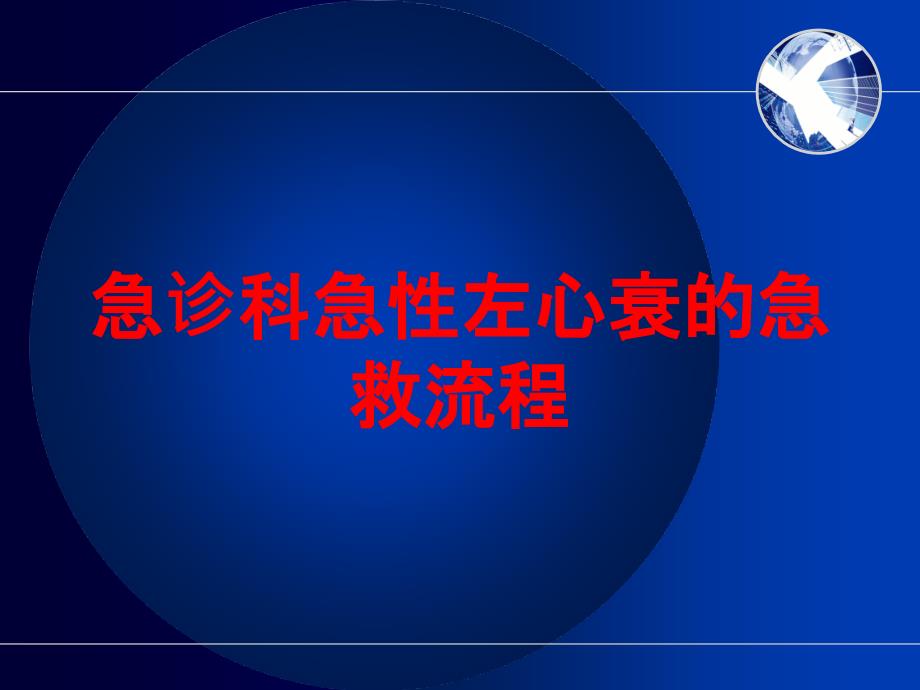 急诊科急性左心衰的急救流程